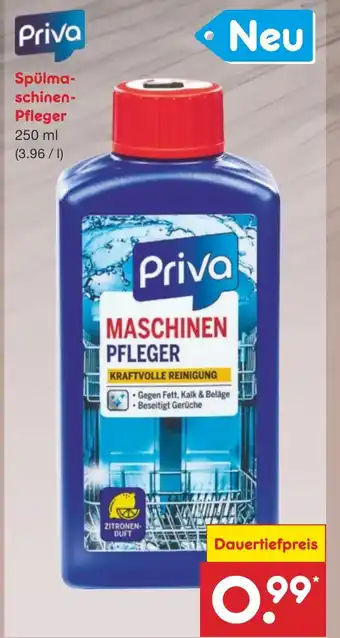 Priva

Neu

Spülmaschinen-Pfleger
250 ml
(3.96 / l)

Priva

MASCHINEN
PFLEGER

KRAFTVOLLE REINIGUNG

• Gegen Fett, Kalk & Beläge
• Beseitigt Gerüche

ZITRONEN-DUFT

Dauertiefpreis

0.99*